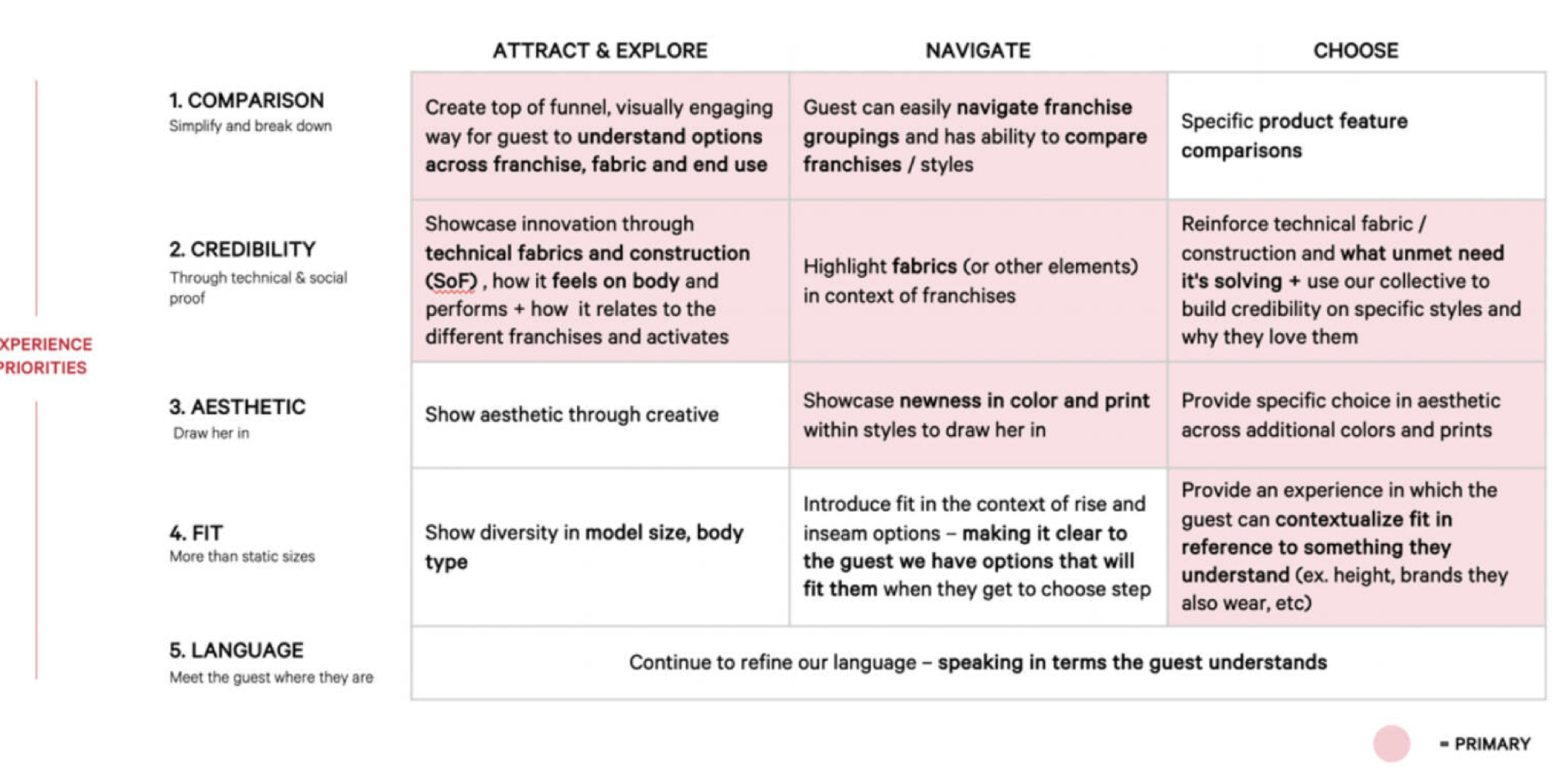 XPERIENCE
PRIORITIES

| | ATTRACT & EXPLORE | NAVIGATE | CHOOSE |
|---|---|---|---|
| 1. COMPARISON Simplify and break down | Create top of funnel, visually engaging way for guest to understand options across franchise, fabric and end use | Guest can easily navigate franchise groupings and has ability to compare franchises / styles | Specific product feature comparisons |
| 2. CREDIBILITY Through technical & social proof | Showcase innovation through technical fabrics and construction (SoF) , how it feels on body and performs + how it relates to the different franchises and activates | Highlight fabrics (or other elements) in context of franchises | Reinforce technical fabric / construction and what unmet need it's solving + use our collective to build credibility on specific styles and why they love them |
| 3. AESTHETIC Draw her in | Show aesthetic through creative | Showcase newness in color and print within styles to draw her in | Provide specific choice in aesthetic across additional colors and prints |
| 4. FIT More than static sizes | Show diversity in model size, body type | Introduce fit in the context of rise and inseam options – making it clear to the guest we have options that will fit them when they get to choose step | Provide an experience in which the guest can contextualize fit in reference to something they understand (ex. height, brands they also wear, etc) |
| 5. LANGUAGE Meet the guest where they are | Continue to refine our language – speaking in terms the guest understands | | |

= PRIMARY